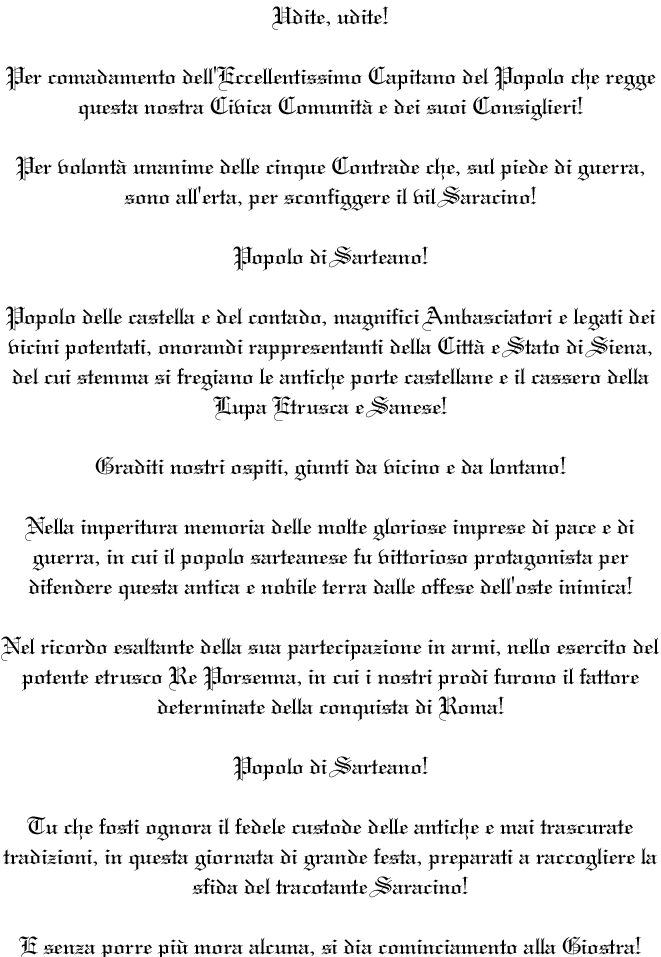 Udite, udite!

Per comadamento dell'Eccellentissimo Capitano del Popolo che regge questa nostra Civica Comunità e dei suoi Consiglieri!

Per volontà unanime delle cinque Contrade che, sul piede di guerra, sono all'erta, per sconfiggere il vil Saracino!

Popolo di Sarteano!

Popolo delle castella e del contado, magnifici Ambasciatori e legati dei vicini potentati, onorandi rappresentanti della Città e Stato di Siena, del cui stemma si fregiano le antiche porte castellane e il cassero della Lupa Etrusca e Sanese!

Graditi nostri ospiti, giunti da vicino e da lontano!

Nella imperitura memoria delle molte gloriose imprese di pace e di guerra, in cui il popolo sarteanese fu vittorioso protagonista per difendere questa antica e nobile terra dalle offese dell'oste inimica!

Nel ricordo esaltante della sua partecipazione in armi, nello esercito del potente etrusco Re Porsenna, in cui i nostri prodi furono il fattore determinate della conquista di Roma!

Popolo di Sarteano!

Tu che fosti ognora il fedele custode delle antiche e mai trascurate tradizioni, in questa giornata di grande festa, preparati a raccogliere la sfida del tracotante Saracino!

E senza porre più mora alcuna, si dia cominciamento alla Giostra!